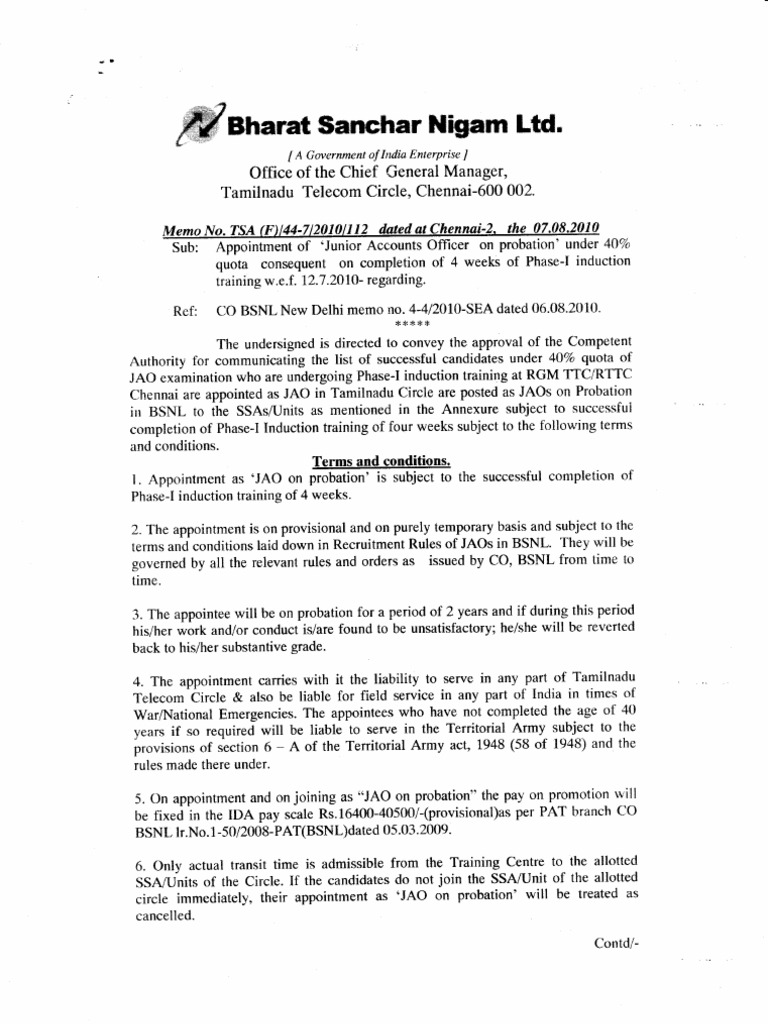 Bharat Sanchar Nigam Ltd.

[ A Government of India Enterprise ]

Office of the Chief General Manager, Tamilnadu Telecom Circle, Chennai-600 002.

Memo No. TSA (F)/44-7/2010/112 dated at Chennai-2, the 07.08.2010

Sub: Appointment of 'Junior Accounts Officer on probation' under 40% quota consequent on completion of 4 weeks of Phase-I induction training w.e.f. 12.7.2010- regarding.

Ref: CO BSNL New Delhi memo no. 4-4/2010-SEA dated 06.08.2010.

*****

The undersigned is directed to convey the approval of the Competent Authority for communicating the list of successful candidates under 40% quota of JAO examination who are undergoing Phase-I induction training at RGM TTC/RTTC Chennai are appointed as JAO in Tamilnadu Circle are posted as JAOs on Probation in BSNL to the SSAs/Units as mentioned in the Annexure subject to successful completion of Phase-I Induction training of four weeks subject to the following terms and conditions.

Terms and conditions.

1. Appointment as 'JAO on probation' is subject to the successful completion of Phase-I induction training of 4 weeks.

2. The appointment is on provisional and on purely temporary basis and subject to the terms and conditions laid down in Recruitment Rules of JAOs in BSNL. They will be governed by all the relevant rules and orders as issued by CO, BSNL from time to time.

3. The appointee will be on probation for a period of 2 years and if during this period his/her work and/or conduct is/are found to be unsatisfactory; he/she will be reverted back to his/her substantive grade.

4. The appointment carries with it the liability to serve in any part of Tamilnadu Telecom Circle & also be liable for field service in any part of India in times of War/National Emergencies. The appointees who have not completed the age of 40 years if so required will be liable to serve in the Territorial Army subject to the provisions of section 6 – A of the Territorial Army act, 1948 (58 of 1948) and the rules made there under.

5. On appointment and on joining as "JAO on probation" the pay on promotion will be fixed in the IDA pay scale Rs.16400-40500/-(provisional)as per PAT branch CO BSNL lr.No.1-50/2008-PAT(BSNL)dated 05.03.2009.

6. Only actual transit time is admissible from the Training Centre to the allotted SSA/Units of the Circle. If the candidates do not join the SSA/Unit of the allotted circle immediately, their appointment as 'JAO on probation' will be treated as cancelled.

Contd/-